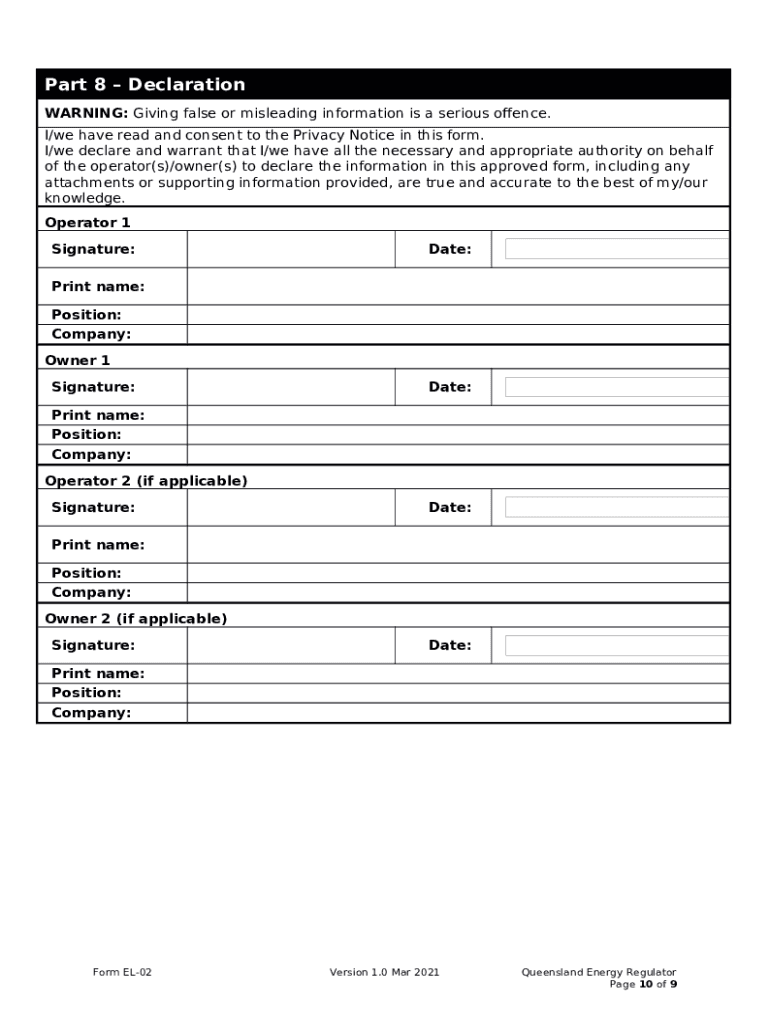 Part 8 – Declaration

WARNING: Giving false or misleading information is a serious offence.

I/we have read and consent to the Privacy Notice in this form.
I/we declare and warrant that I/we have all the necessary and appropriate authority on behalf of the operator(s)/owner(s) to declare the information in this approved form, including any attachments or supporting information provided, are true and accurate to the best of my/our knowledge.

Operator 1

| Signature: | | Date: | |
|---|---|---|---|
| Print name: | | | |
| Position: | | | |
| Company: | | | |

Owner 1

| Signature: | | Date: | |
|---|---|---|---|
| Print name: | | | |
| Position: | | | |
| Company: | | | |

Operator 2 (if applicable)

| Signature: | | Date: | |
|---|---|---|---|
| Print name: | | | |
| Position: | | | |
| Company: | | | |

Owner 2 (if applicable)

| Signature: | | Date: | |
|---|---|---|---|
| Print name: | | | |
| Position: | | | |
| Company: | | | |

Form EL-02

Version 1.0 Mar 2021

Queensland Energy Regulator
Page 10 of 9